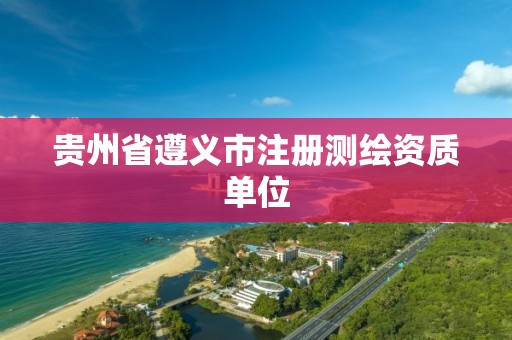 贵州省遵义市注册测绘资质单位